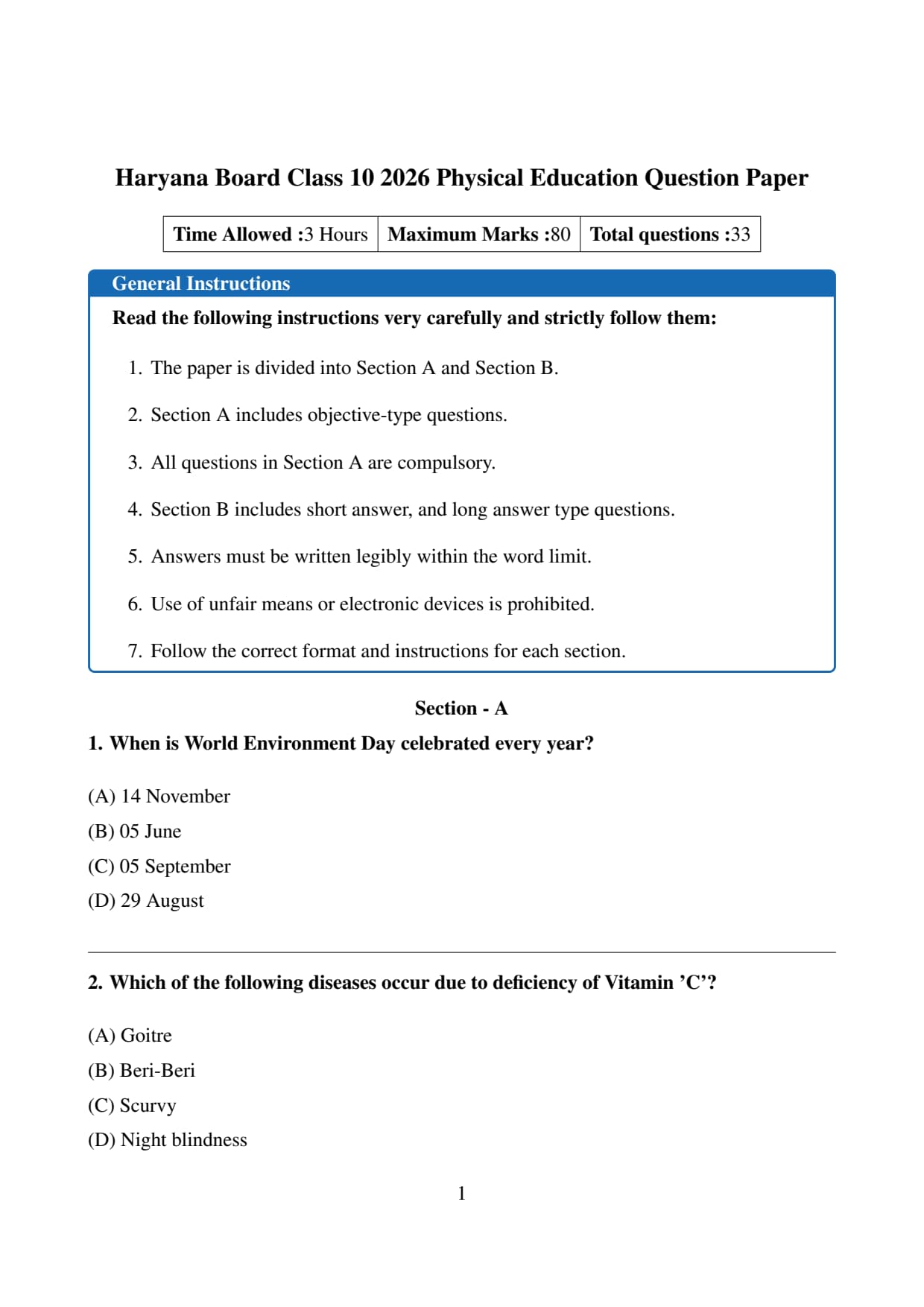 Haryana Board Class 10 2026 Physical Education Question Paper

| Time Allowed :3 Hours | Maximum Marks :80 | Total questions :33 |
|---|---|---|

General Instructions

Read the following instructions very carefully and strictly follow them:

1. The paper is divided into Section A and Section B.
2. Section A includes objective-type questions.
3. All questions in Section A are compulsory.
4. Section B includes short answer, and long answer type questions.
5. Answers must be written legibly within the word limit.
6. Use of unfair means or electronic devices is prohibited.
7. Follow the correct format and instructions for each section.

Section - A

1. When is World Environment Day celebrated every year?

(A) 14 November
(B) 05 June
(C) 05 September
(D) 29 August

2. Which of the following diseases occur due to deficiency of Vitamin ’C’?

(A) Goitre
(B) Beri-Beri
(C) Scurvy
(D) Night blindness

1